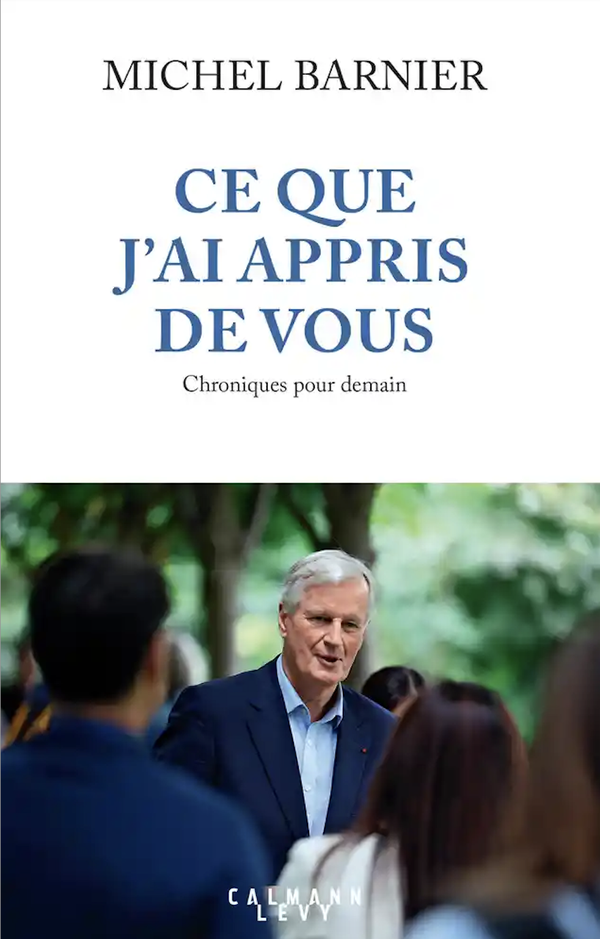 MICHEL BARNIER

CE QUE J'AI APPRIS DE VOUS

Chroniques pour demain

CALMANN LEVY